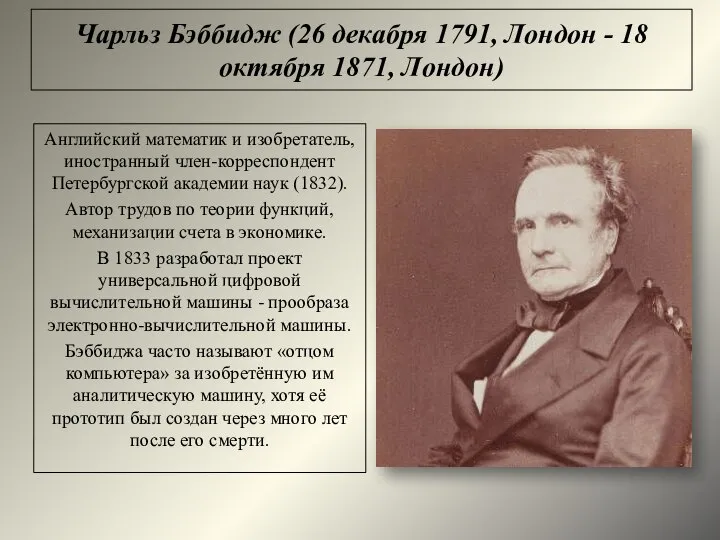 Чарльз Бэббидж (26 декабря 1791, Лондон - 18 октября 1871, Лондон)

Английский математик и изобретатель, иностранный член-корреспондент Петербургской академии наук (1832).

Автор трудов по теории функций, механизации счета в экономике.

В 1833 разработал проект универсальной цифровой вычислительной машины - прообраза электронно-вычислительной машины.

Бэббиджа часто называют «отцом компьютера» за изобретённую им аналитическую машину, хотя её прототип был создан через много лет после его смерти.